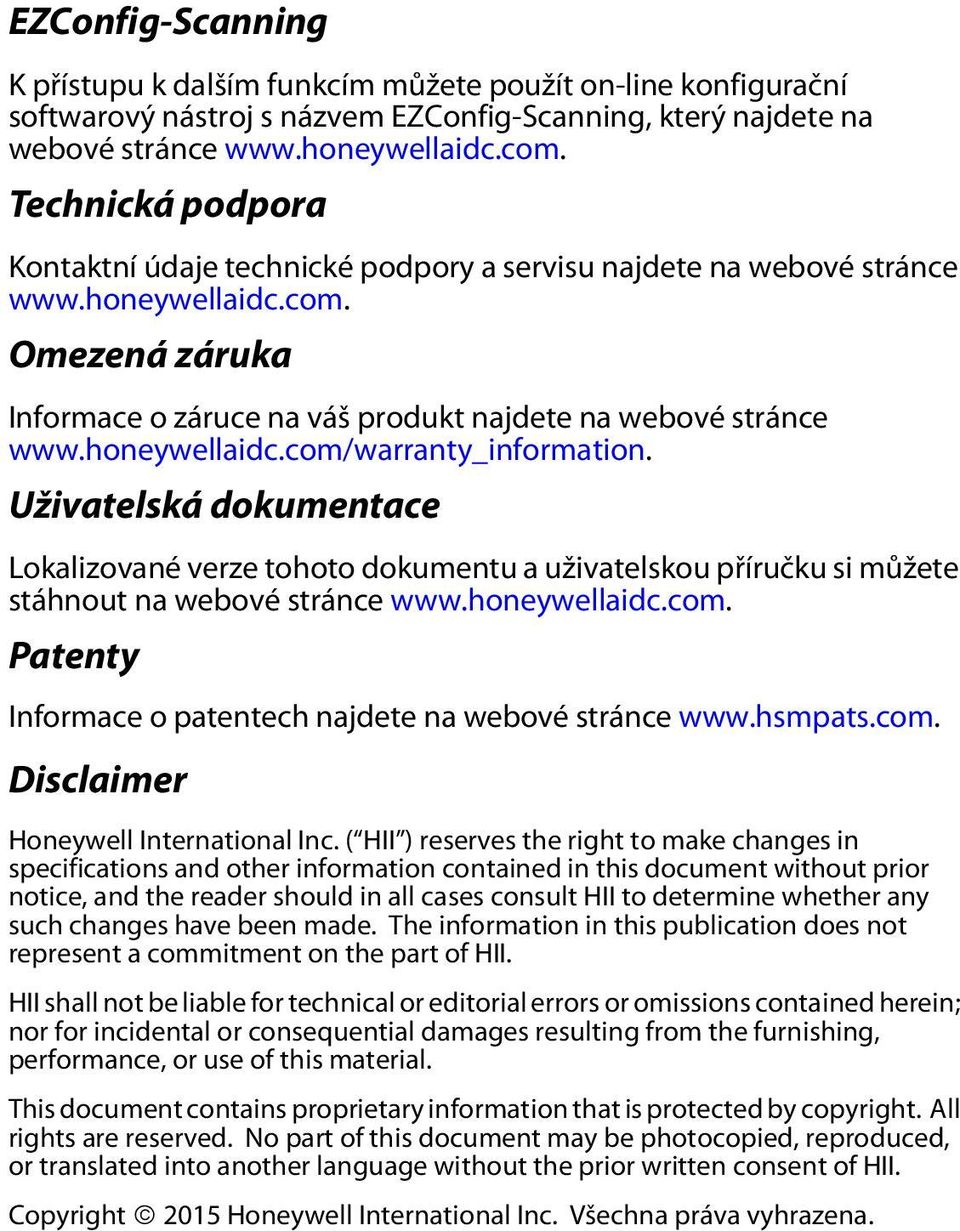 EZConfig-Scanning

K přístupu k dalším funkcím můžete použít on-line konfigurační softwarový nástroj s názvem EZConfig-Scanning, který najdete na webové stránce www.honeywellaidc.com.

Technická podpora

Kontaktní údaje technické podpory a servisu najdete na webové stránce www.honeywellaidc.com.

Omezená záruka

Informace o záruce na váš produkt najdete na webové stránce www.honeywellaidc.com/warranty_information.

Uživatelská dokumentace

Lokalizované verze tohoto dokumentu a uživatelskou příručku si můžete stáhnout na webové stránce www.honeywellaidc.com.

Patenty

Informace o patentech najdete na webové stránce www.hsmpats.com.

Disclaimer

Honeywell International Inc. (“HII”) reserves the right to make changes in specifications and other information contained in this document without prior notice, and the reader should in all cases consult HII to determine whether any such changes have been made. The information in this publication does not represent a commitment on the part of HII.

HII shall not be liable for technical or editorial errors or omissions contained herein; nor for incidental or consequential damages resulting from the furnishing, performance, or use of this material.

This document contains proprietary information that is protected by copyright. All rights are reserved. No part of this document may be photocopied, reproduced, or translated into another language without the prior written consent of HII.

Copyright © 2015 Honeywell International Inc. Všechna práva vyhrazena.